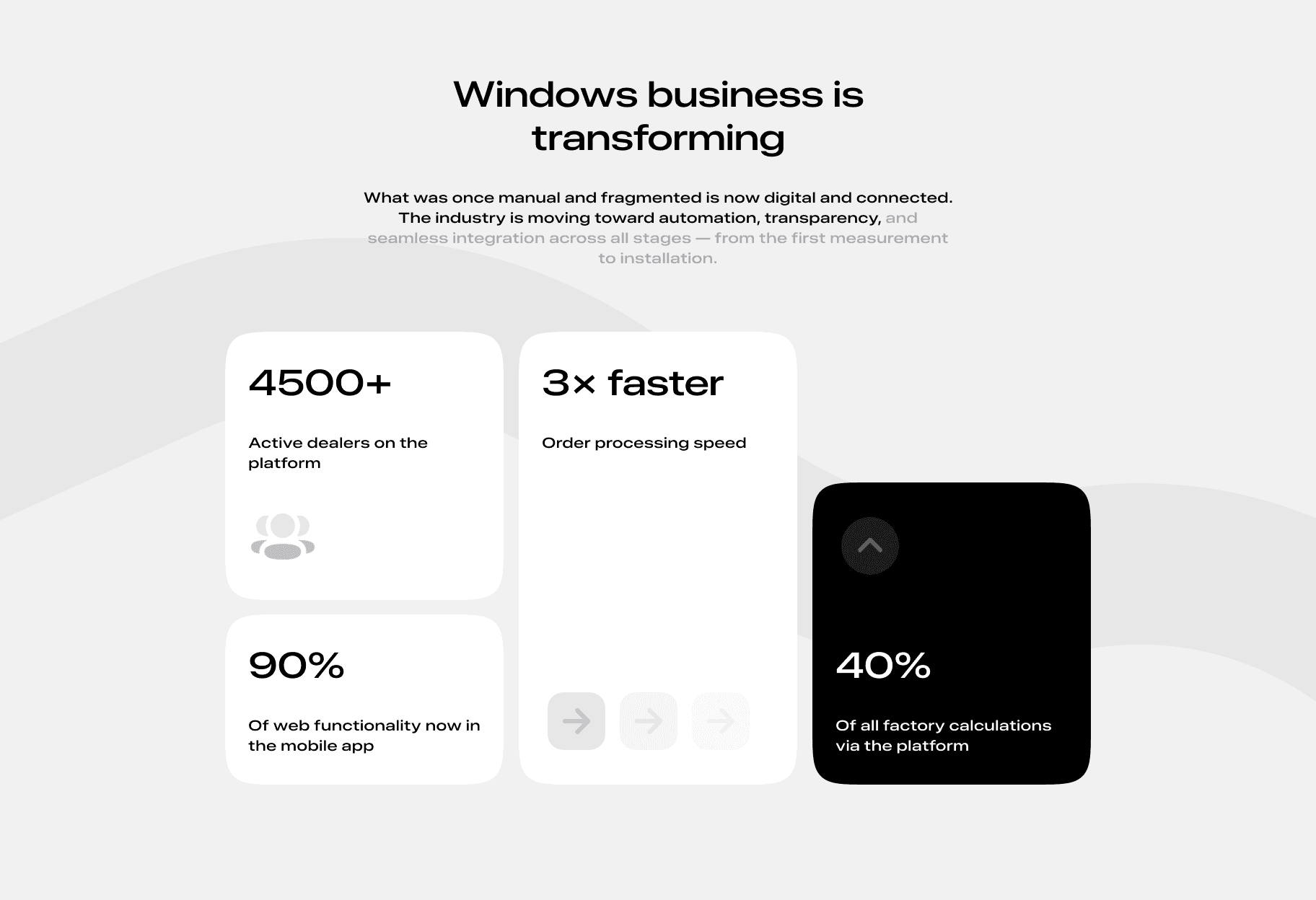 Windows business is transforming

What was once manual and fragmented is now digital and connected. The industry is moving toward automation, transparency, and seamless integration across all stages — from the first measurement to installation.

4500+

Active dealers on the platform

90%

Of web functionality now in the mobile app

3× faster

Order processing speed

40%

Of all factory calculations via the platform